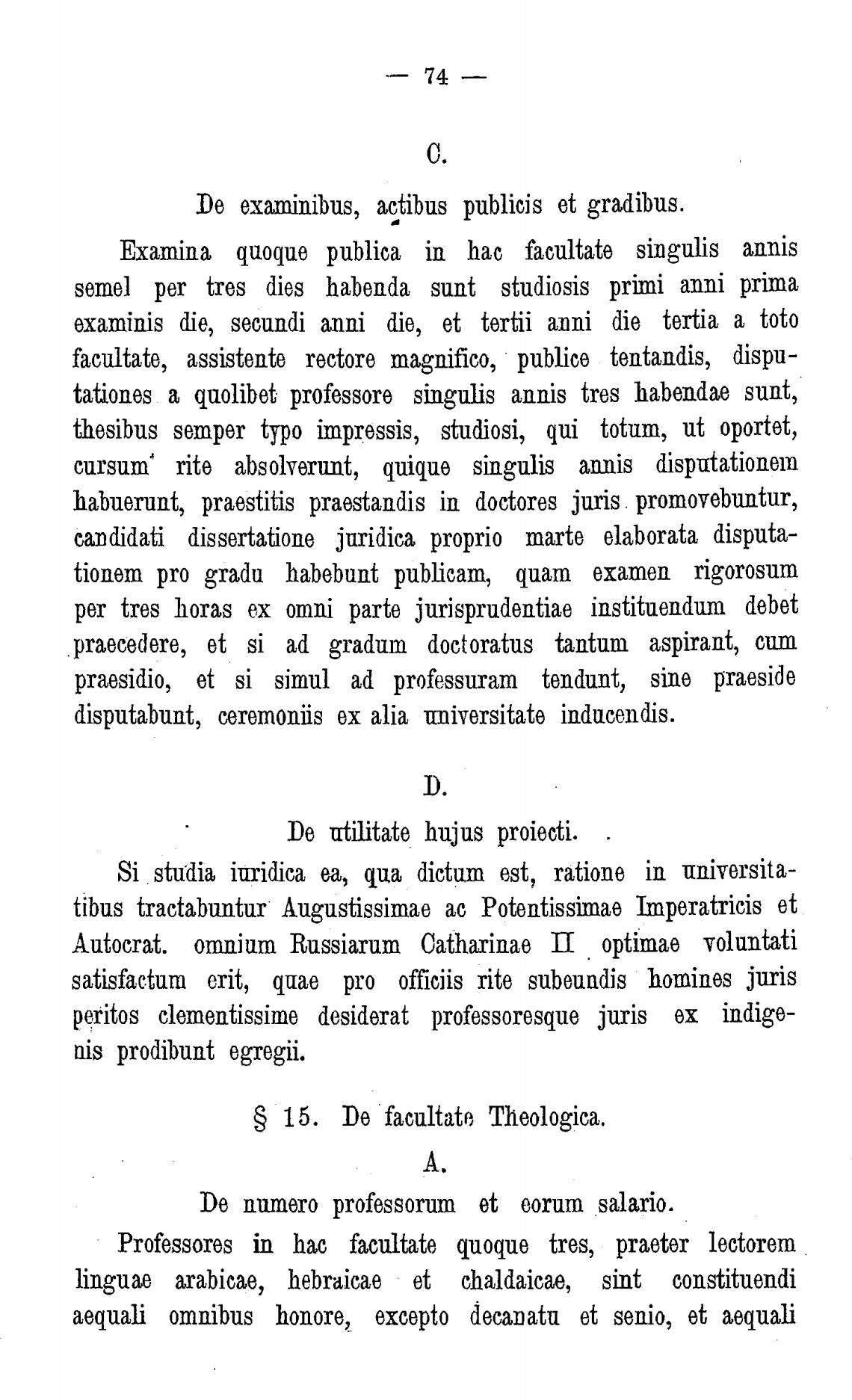 — 74 —

C.

De examinibus, actibus publicis et gradibus.

Examina quoque publica in hac facultate singulis annis semel per tres dies habenda sunt studiosis primi anni prima examinis die, secundi anni die, et tertii anni die tertia a toto facultate, assistente rectore magnifico, publice tentandis, disputationes a quolibet professore singulis annis tres habendae sunt, thesibus semper typo impressis, studiosi, qui totum, ut oportet, cursum rite absolverunt, quique singulis annis disputationem habuerunt, praestitis praestandis in doctores juris promovebuntur, candidati dissertatione juridica proprio marte elaborata disputationem pro gradu habebunt publicam, quam examen rigorosum per tres horas ex omni parte jurisprudentiae instituendum debet praecedere, et si ad gradum doctoratus tantum aspirant, cum praesidio, et si simul ad professuram tendunt, sine praeside disputabunt, ceremoniis ex alia universitate inducendis.

D.

De utilitate hujus proiecti.

Si studia iuridica ea, qua dictum est, ratione in universitatibus tractabuntur Augustissimae ac Potentissimae Imperatricis et Autocrat. omnium Russiarum Catharinae II optimae voluntati satisfactum erit, quae pro officiis rite subeundis homines juris peritos clementissime desiderat professoresque juris ex indigenis prodibunt egregii.

§ 15. De facultate Theologica.

A.

De numero professorum et eorum salario.

Professores in hac facultate quoque tres, praeter lectorem linguae arabicae, hebraicae et chaldaicae, sint constituendi aequali omnibus honore, excepto decanatu et senio, et aequali